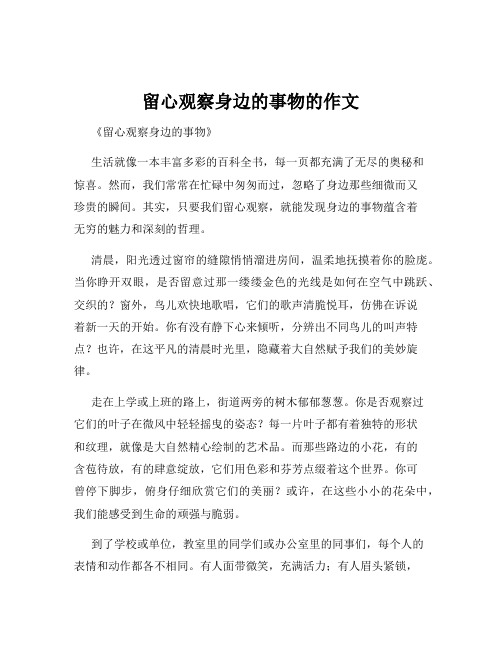 留心观察身边的事物的作文

《留心观察身边的事物》

生活就像一本丰富多彩的百科全书，每一页都充满了无尽的奥秘和惊喜。然而，我们常常在忙碌中匆匆而过，忽略了身边那些细微而又珍贵的瞬间。其实，只要我们留心观察，就能发现身边的事物蕴含着无穷的魅力和深刻的哲理。

清晨，阳光透过窗帘的缝隙悄悄溜进房间，温柔地抚摸着你的脸庞。当你睁开双眼，是否留意过那一缕缕金色的光线是如何在空气中跳跃、交织的？窗外，鸟儿欢快地歌唱，它们的歌声清脆悦耳，仿佛在诉说着新一天的开始。你有没有静下心来倾听，分辨出不同鸟儿的叫声特点？也许，在这平凡的清晨时光里，隐藏着大自然赋予我们的美妙旋律。

走在上学或上班的路上，街道两旁的树木郁郁葱葱。你是否观察过它们的叶子在微风中轻轻摇曳的姿态？每一片叶子都有着独特的形状和纹理，就像是大自然精心绘制的艺术品。而那些路边的小花，有的含苞待放，有的肆意绽放，它们用色彩和芬芳点缀着这个世界。你可曾停下脚步，俯身仔细欣赏它们的美丽？或许，在这些小小的花朵中，我们能感受到生命的顽强与脆弱。

到了学校或单位，教室里的同学们或办公室里的同事们，每个人的表情和动作都各不相同。有人面带微笑，充满活力；有人眉头紧锁，